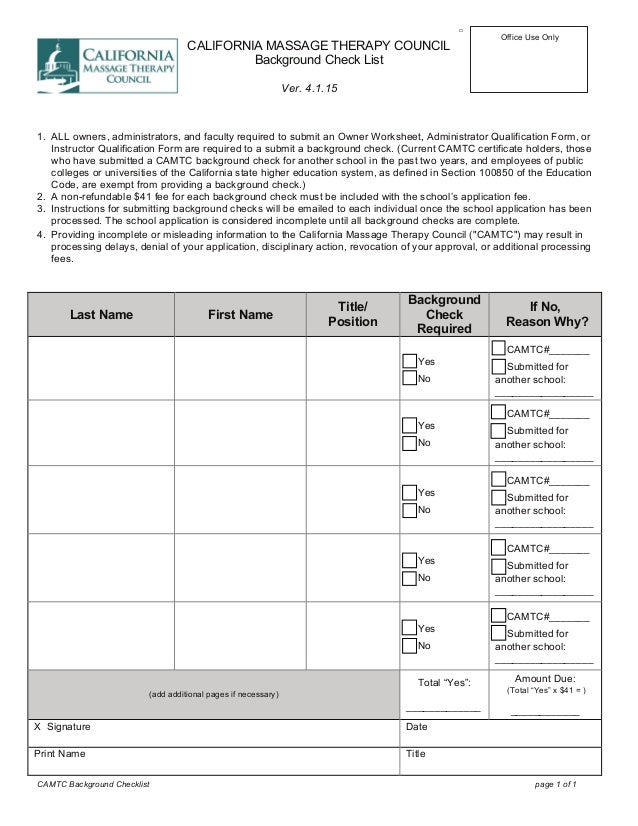 CALIFORNIA MASSAGE THERAPY COUNCIL

CALIFORNIA MASSAGE THERAPY COUNCIL
Background Check List

Ver. 4.1.15

Office Use Only

1. ALL owners, administrators, and faculty required to submit an Owner Worksheet, Administrator Qualification Form, or Instructor Qualification Form are required to a submit a background check. (Current CAMTC certificate holders, those who have submitted a CAMTC background check for another school in the past two years, and employees of public colleges or universities of the California state higher education system, as defined in Section 100850 of the Education Code, are exempt from providing a background check.)
2. A non-refundable $41 fee for each background check must be included with the school's application fee.
3. Instructions for submitting background checks will be emailed to each individual once the school application has been processed. The school application is considered incomplete until all background checks are complete.
4. Providing incomplete or misleading information to the California Massage Therapy Council ("CAMTC") may result in processing delays, denial of your application, disciplinary action, revocation of your approval, or additional processing fees.

| Last Name | First Name | Title/ Position | Background Check Required | If No, Reason Why? |
|---|---|---|---|---|
|  |  |  | ☐ Yes ☐ No | ☐ CAMTC#____ ☐ Submitted for another school: ____ |
|  |  |  | ☐ Yes ☐ No | ☐ CAMTC#____ ☐ Submitted for another school: ____ |
|  |  |  | ☐ Yes ☐ No | ☐ CAMTC#____ ☐ Submitted for another school: ____ |
|  |  |  | ☐ Yes ☐ No | ☐ CAMTC#____ ☐ Submitted for another school: ____ |
|  |  |  | ☐ Yes ☐ No | ☐ CAMTC#____ ☐ Submitted for another school: ____ |
| (add additional pages if necessary) |  |  | Total "Yes": ____ | Amount Due: (Total "Yes" x $41 = ) ____ |

X Signature
Date

Print Name
Title

CAMTC Background Checklist
page 1 of 1